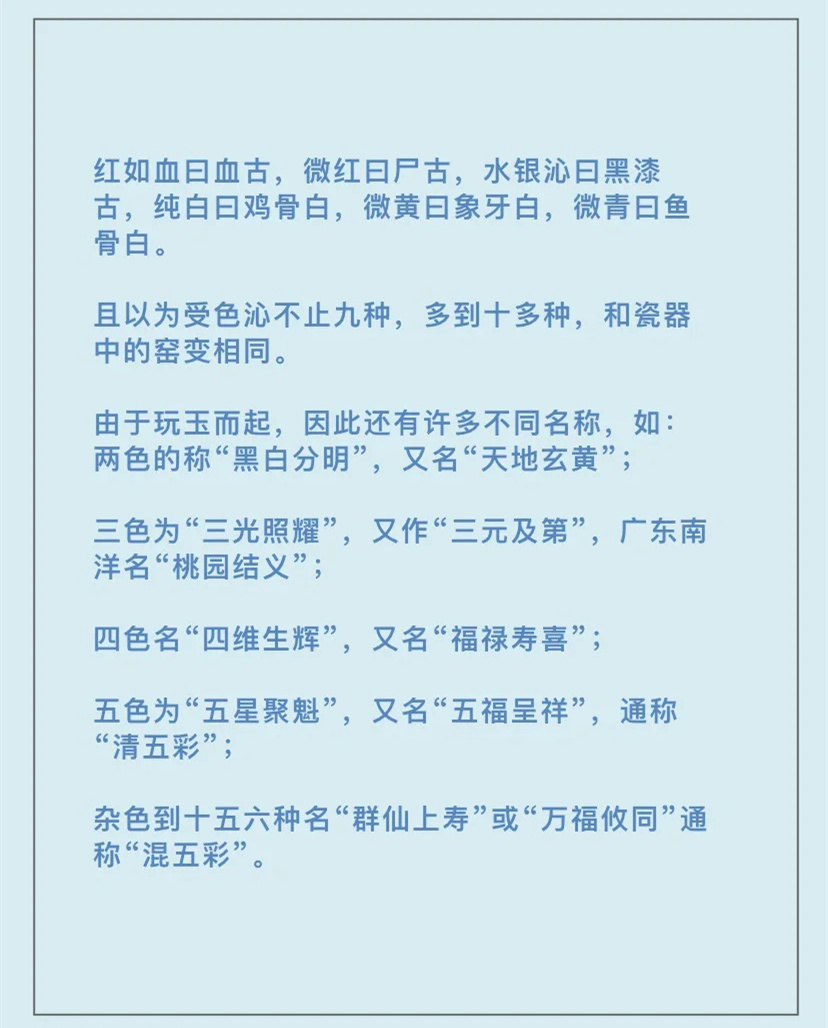 红如血曰血古，微红曰尸古，水银沁曰黑漆古，纯白曰鸡骨白，微黄曰象牙白，微青曰鱼骨白。

且以为受色沁不止九种，多到十多种，和瓷器中的窑变相同。

由于玩玉而起，因此还有许多不同名称，如：两色的称“黑白分明”，又名“天地玄黄”；

三色为“三光照耀”，又作“三元及第”，广东南洋名“桃园结义”；

四色名“四维生辉”，又名“福禄寿喜”；

五色为“五星聚魁”，又名“五福呈祥”，通称“清五彩”；

杂色到十五六种名“群仙上寿”或“万福攸同”通称“混五彩”。